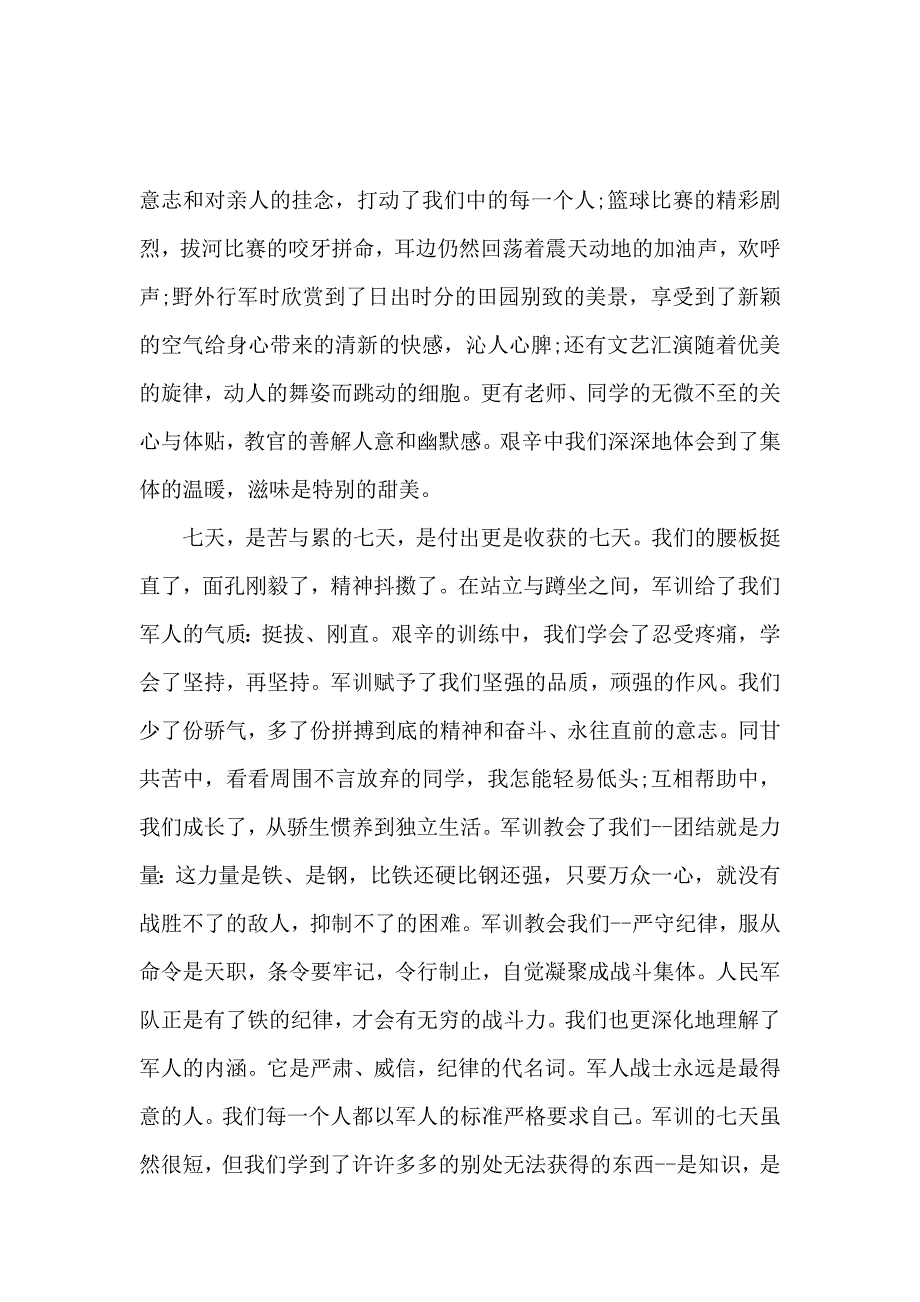 意志和对亲人的挂念，打动了我们中的每一个人;篮球比赛的精彩剧烈，拔河比赛的咬牙拼命，耳边仍然回荡着震天动地的加油声，欢呼声;野外行军时欣赏到了日出时分的田园别致的美景，享受到了新颖的空气给身心带来的清新的快感，沁人心脾;还有文艺汇演随着优美的旋律，动人的舞姿而跳动的细胞。更有老师、同学的无微不至的关心与体贴，教官的善解人意和幽默感。艰辛中我们深深地体会到了集体的温暖，滋味是特别的甜美。

七天，是苦与累的七天，是付出更是收获的七天。我们的腰板挺直了，面孔刚毅了，精神抖擞了。在站立与蹲坐之间，军训给了我们军人的气质：挺拔、刚直。艰辛的训练中，我们学会了忍受疼痛，学会了坚持，再坚持。军训赋予了我们坚强的品质，顽强的作风。我们少了份骄气，多了份拼搏到底的精神和奋斗、永往直前的意志。同甘共苦中，看看周围不言放弃的同学，我怎能轻易低头;互相帮助中，我们成长了，从骄生惯养到独立生活。军训教会了我们--团结就是力量：这力量是铁、是钢，比铁还硬比钢还强，只要万众一心，就没有战胜不了的敌人，抑制不了的困难。军训教会我们--严守纪律，服从命令是天职，条令要牢记，令行制止，自觉凝聚成战斗集体。人民军队正是有了铁的纪律，才会有无穷的战斗力。我们也更深化地理解了军人的内涵。它是严肃、威信，纪律的代名词。军人战士永远是最得意的人。我们每一个人都以军人的标准严格要求自己。军训的七天虽然很短，但我们学到了许许多多的别处无法获得的东西--是知识，是